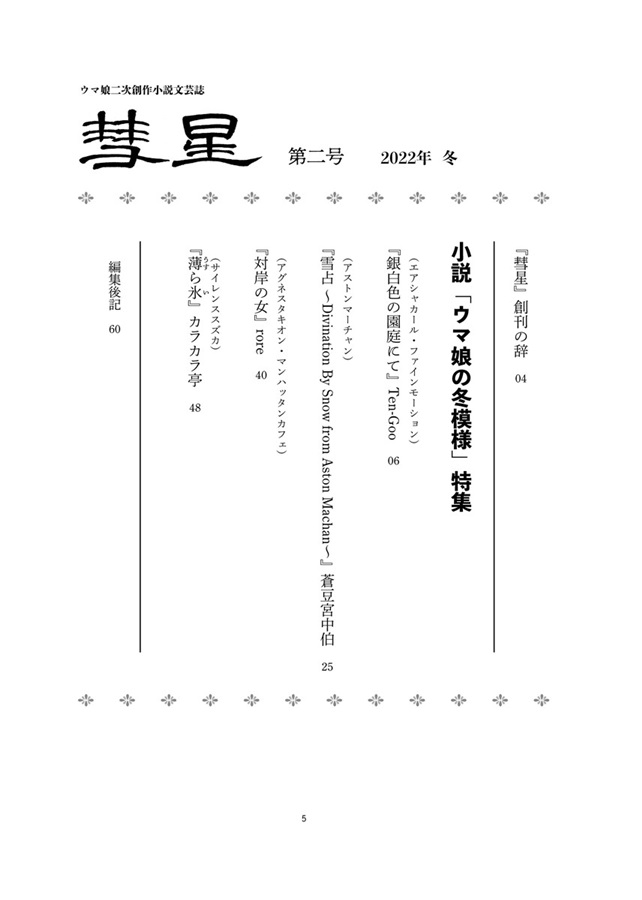 ウマ娘二次創作小説文芸誌

彗星　第二号　2022年　冬

『彗星』創刊の辞　04

小説「ウマ娘の冬模様」特集

（エアシャカール・ファインモーション）
『銀白色の園庭にて』Ten-Goo　06

（アストンマーチャン）
『雪占 ～Divination By Snow from Aston Machan～』蒼豆宮中伯　25

（アグネスタキオン・マンハッタンカフェ）
『対岸の女』rore　40

（サイレンススズカ）
『薄ら氷』カラカラ亭　48

編集後記　60

5